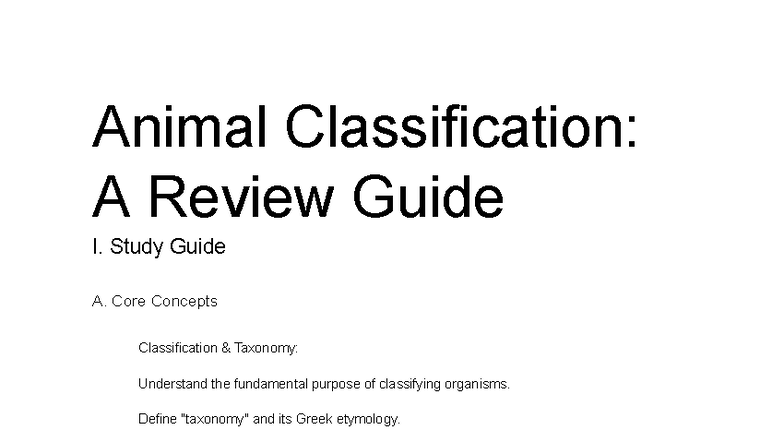 Animal Classification: A Review Guide

I. Study Guide

A. Core Concepts

Classification & Taxonomy:

Understand the fundamental purpose of classifying organisms.

Define "taxonomy" and its Greek etymology.